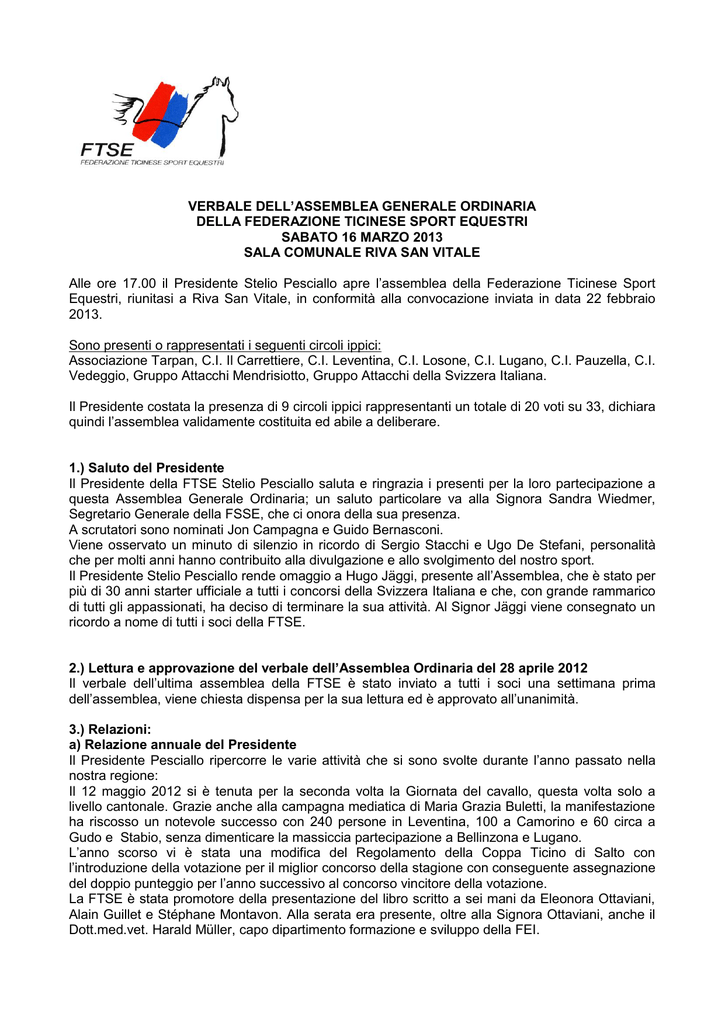 FTSE
FEDERAZIONE TICINESE SPORT EQUESTRI

VERBALE DELL'ASSEMBLEA GENERALE ORDINARIA
DELLA FEDERAZIONE TICINESE SPORT EQUESTRI
SABATO 16 MARZO 2013
SALA COMUNALE RIVA SAN VITALE

Alle ore 17.00 il Presidente Stelio Pesciallo apre l'assemblea della Federazione Ticinese Sport Equestri, riunitasi a Riva San Vitale, in conformità alla convocazione inviata in data 22 febbraio 2013.

Sono presenti o rappresentati i seguenti circoli ippici:
Associazione Tarpan, C.I. Il Carrettiere, C.I. Leventina, C.I. Losone, C.I. Lugano, C.I. Pauzella, C.I. Vedeggio, Gruppo Attacchi Mendrisiotto, Gruppo Attacchi della Svizzera Italiana.

Il Presidente costata la presenza di 9 circoli ippici rappresentanti un totale di 20 voti su 33, dichiara quindi l'assemblea validamente costituita ed abile a deliberare.

1.) Saluto del Presidente
Il Presidente della FTSE Stelio Pesciallo saluta e ringrazia i presenti per la loro partecipazione a questa Assemblea Generale Ordinaria; un saluto particolare va alla Signora Sandra Wiedmer, Segretario Generale della FSSE, che ci onora della sua presenza.
A scrutatori sono nominati Jon Campagna e Guido Bernasconi.
Viene osservato un minuto di silenzio in ricordo di Sergio Stacchi e Ugo De Stefani, personalità che per molti anni hanno contribuito alla divulgazione e allo svolgimento del nostro sport.
Il Presidente Stelio Pesciallo rende omaggio a Hugo Jäggi, presente all'Assemblea, che è stato per più di 30 anni starter ufficiale a tutti i concorsi della Svizzera Italiana e che, con grande rammarico di tutti gli appassionati, ha deciso di terminare la sua attività. Al Signor Jäggi viene consegnato un ricordo a nome di tutti i soci della FTSE.

2.) Lettura e approvazione del verbale dell'Assemblea Ordinaria del 28 aprile 2012
Il verbale dell'ultima assemblea della FTSE è stato inviato a tutti i soci una settimana prima dell'assemblea, viene chiesta dispensa per la sua lettura ed è approvato all'unanimità.

3.) Relazioni:
a) Relazione annuale del Presidente
Il Presidente Pesciallo ripercorre le varie attività che si sono svolte durante l'anno passato nella nostra regione:
Il 12 maggio 2012 si è tenuta per la seconda volta la Giornata del cavallo, questa volta solo a livello cantonale. Grazie anche alla campagna mediatica di Maria Grazia Buletti, la manifestazione ha riscosso un notevole successo con 240 persone in Leventina, 100 a Camorino e 60 circa a Gudo e Stabio, senza dimenticare la massiccia partecipazione a Bellinzona e Lugano.
L'anno scorso vi è stata una modifica del Regolamento della Coppa Ticino di Salto con l'introduzione della votazione per il miglior concorso della stagione con conseguente assegnazione del doppio punteggio per l'anno successivo al concorso vincitore della votazione.
La FTSE è stata promotore della presentazione del libro scritto a sei mani da Eleonora Ottaviani, Alain Guillet e Stéphane Montavon. Alla serata era presente, oltre alla Signora Ottaviani, anche il Dott.med.vet. Harald Müller, capo dipartimento formazione e sviluppo della FEI.